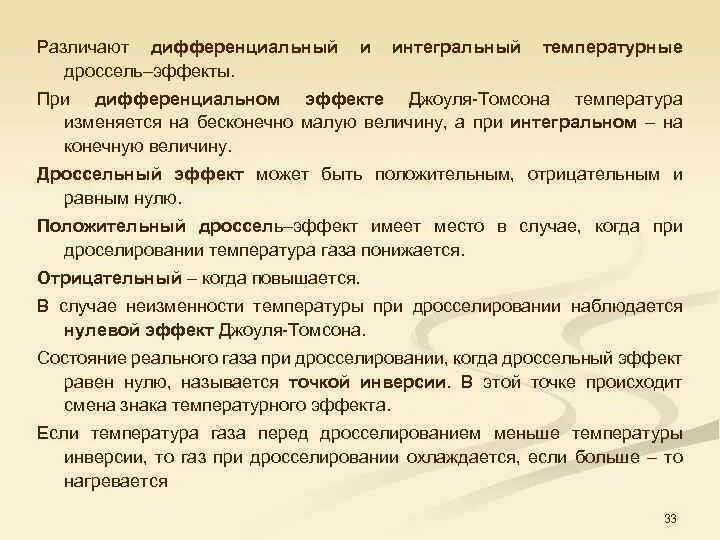 Различают дифференциальный и интегральный температурные дроссель–эффекты.

При дифференциальном эффекте Джоуля-Томсона температура изменяется на бесконечно малую величину, а при интегральном – на конечную величину.

Дроссельный эффект может быть положительным, отрицательным и равным нулю.

Положительный дроссель–эффект имеет место в случае, когда при дроселировании температура газа понижается.

Отрицательный – когда повышается.

В случае неизменности температуры при дросселировании наблюдается нулевой эффект Джоуля-Томсона.

Состояние реального газа при дросселировании, когда дроссельный эффект равен нулю, называется точкой инверсии. В этой точке происходит смена знака температурного эффекта.

Если температура газа перед дросселированием меньше температуры инверсии, то газ при дросселировании охлаждается, если больше – то нагревается

33